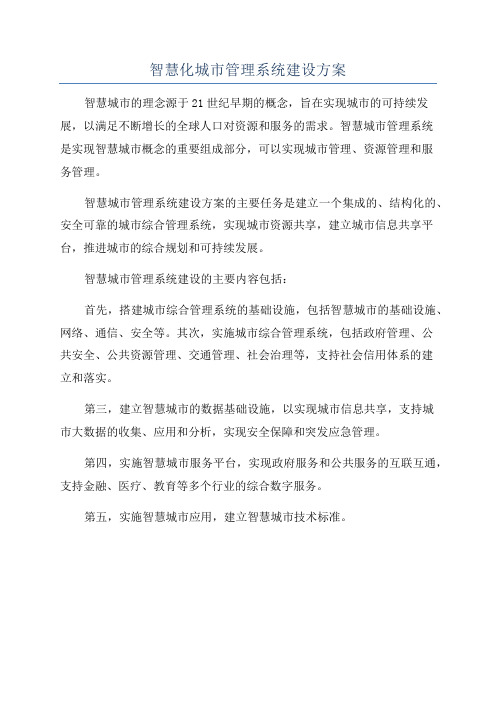 智慧化城市管理系统建设方案

智慧城市的理念源于21世纪早期的概念，旨在实现城市的可持续发展，以满足不断增长的全球人口对资源和服务的需求。智慧城市管理系统是实现智慧城市概念的重要组成部分，可以实现城市管理、资源管理和服务管理。

智慧城市管理系统建设方案的主要任务是建立一个集成的、结构化的、安全可靠的城市综合管理系统，实现城市资源共享，建立城市信息共享平台，推进城市的综合规划和可持续发展。

智慧城市管理系统建设的主要内容包括：

首先，搭建城市综合管理系统的基础设施，包括智慧城市的基础设施、网络、通信、安全等。其次，实施城市综合管理系统，包括政府管理、公共安全、公共资源管理、交通管理、社会治理等，支持社会信用体系的建立和落实。

第三，建立智慧城市的数据基础设施，以实现城市信息共享，支持城市大数据的收集、应用和分析，实现安全保障和突发应急管理。

第四，实施智慧城市服务平台，实现政府服务和公共服务的互联互通，支持金融、医疗、教育等多个行业的综合数字服务。

第五，实施智慧城市应用，建立智慧城市技术标准。